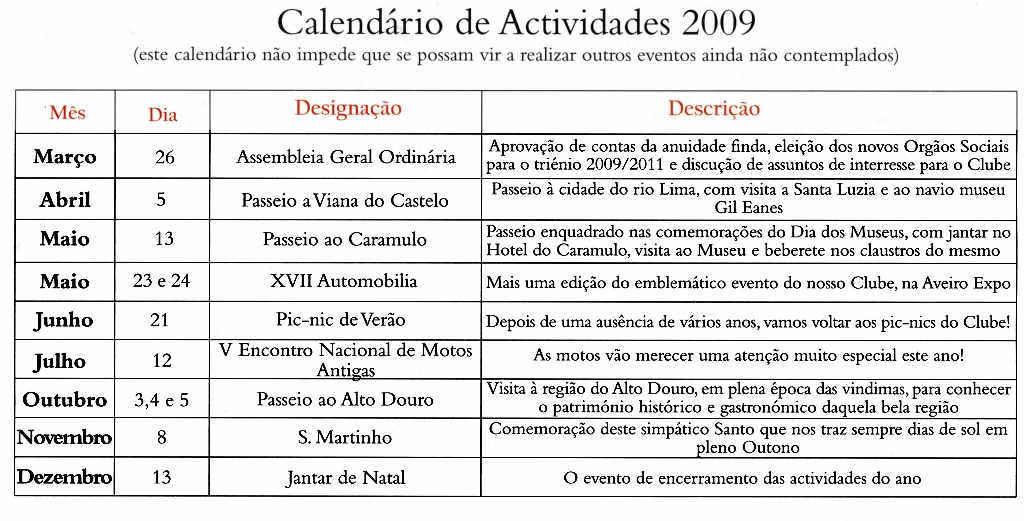 Calendário de Actividades 2009
(este calendário não impede que se possam vir a realizar outros eventos ainda não contemplados)

| Mês | Dia | Designação | Descrição |
|---|---|---|---|
| Março | 26 | Assembleia Geral Ordinária | Aprovação de contas da anuidade finda, eleição dos novos Orgãos Sociais para o triénio 2009/2011 e discução de assuntos de interresse para o Clube |
| Abril | 5 | Passeio a Viana do Castelo | Passeio à cidade do rio Lima, com visita a Santa Luzia e ao navio museu Gil Eanes |
| Maio | 13 | Passeio ao Caramulo | Passeio enquadrado nas comemorações do Dia dos Museus, com jantar no Hotel do Caramulo, visita ao Museu e beberete nos claustros do mesmo |
| Maio | 23 e 24 | XVII Automobilia | Mais uma edição do emblemático evento do nosso Clube, na Aveiro Expo |
| Junho | 21 | Pic-nic de Verão | Depois de uma ausência de vários anos, vamos voltar aos pic-nics do Clube! |
| Julho | 12 | V Encontro Nacional de Motos Antigas | As motos vão merecer uma atenção muito especial este ano! |
| Outubro | 3,4 e 5 | Passeio ao Alto Douro | Visita à região do Alto Douro, em plena época das vindimas, para conhecer o património histórico e gastronómico daquela bela região |
| Novembro | 8 | S. Martinho | Comemoração deste simpático Santo que nos traz sempre dias de sol em pleno Outono |
| Dezembro | 13 | Jantar de Natal | O evento de encerramento das actividades do ano |